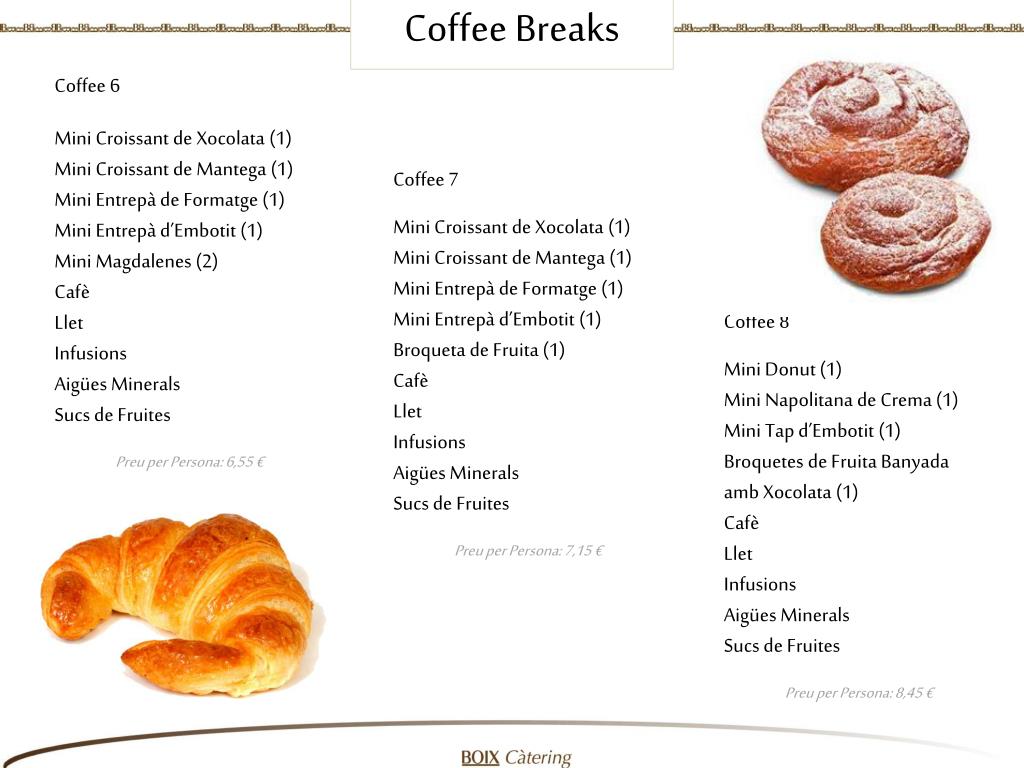 Coffee Breaks

Coffee 6

Mini Croissant de Xocolata (1)
Mini Croissant de Mantega (1)
Mini Entrepà de Formatge (1)
Mini Entrepà d'Embotit (1)
Mini Magdalenes (2)
Cafè
Llet
Infusions
Aigües Minerals
Sucs de Fruites

Preu per Persona: 6,55 €

Coffee 7

Mini Croissant de Xocolata (1)
Mini Croissant de Mantega (1)
Mini Entrepà de Formatge (1)
Mini Entrepà d'Embotit (1)
Broqueta de Fruita (1)
Cafè
Llet
Infusions
Aigües Minerals
Sucs de Fruites

Preu per Persona: 7,15 €

Coffee 8

Mini Donut (1)
Mini Napolitana de Crema (1)
Mini Tap d'Embotit (1)
Broquetes de Fruita Banyada amb Xocolata (1)
Cafè
Llet
Infusions
Aigües Minerals
Sucs de Fruites

Preu per Persona: 8,45 €

BOIX Càtering